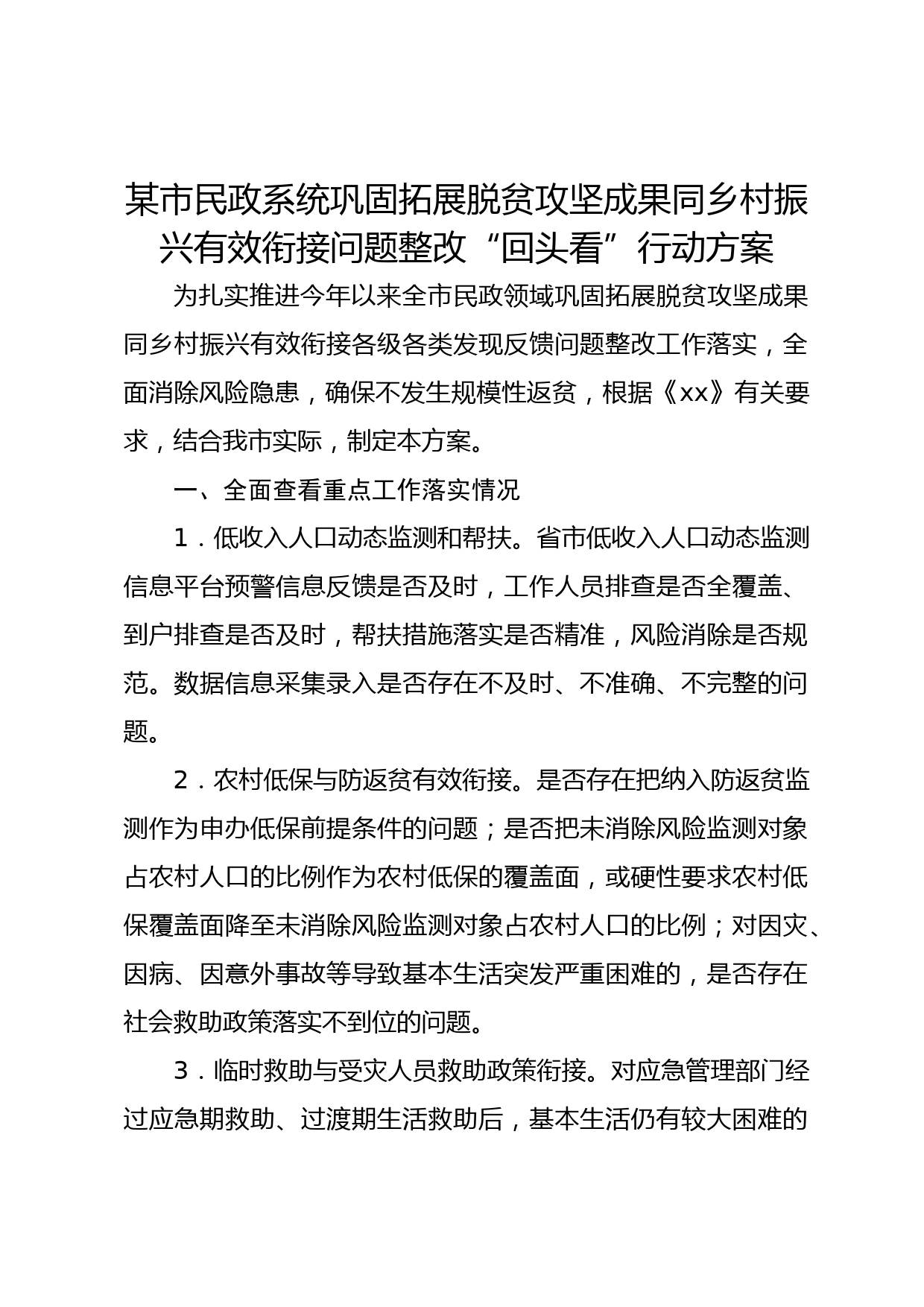 某市民政系统巩固拓展脱贫攻坚成果同乡村振兴有效衔接问题整改“回头看”行动方案

为扎实推进今年以来全市民政领域巩固拓展脱贫攻坚成果同乡村振兴有效衔接各级各类发现反馈问题整改工作落实，全面消除风险隐患，确保不发生规模性返贫，根据《xx》有关要求，结合我市实际，制定本方案。

一、全面查看重点工作落实情况

1．低收入人口动态监测和帮扶。省市低收入人口动态监测信息平台预警信息反馈是否及时，工作人员排查是否全覆盖、到户排查是否及时，帮扶措施落实是否精准，风险消除是否规范。数据信息采集录入是否存在不及时、不准确、不完整的问题。

2．农村低保与防返贫有效衔接。是否存在把纳入防返贫监测作为申办低保前提条件的问题；是否把未消除风险监测对象占农村人口的比例作为农村低保的覆盖面，或硬性要求农村低保覆盖面降至未消除风险监测对象占农村人口的比例；对因灾、因病、因意外事故等导致基本生活突发严重困难的，是否存在社会救助政策落实不到位的问题。

3．临时救助与受灾人员救助政策衔接。对应急管理部门经过应急期救助、过渡期生活救助后，基本生活仍有较大困难的